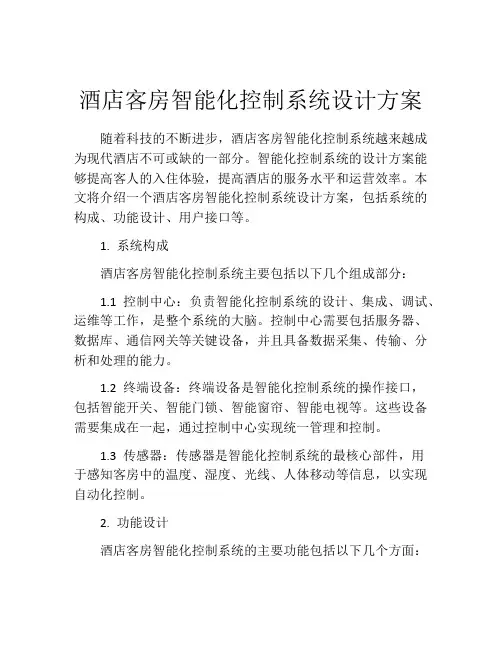 酒店客房智能化控制系统设计方案

随着科技的不断进步，酒店客房智能化控制系统越来越成为现代酒店不可或缺的一部分。智能化控制系统的设计方案能够提高客人的入住体验，提高酒店的服务水平和运营效率。本文将介绍一个酒店客房智能化控制系统设计方案，包括系统的构成、功能设计、用户接口等。

1. 系统构成

酒店客房智能化控制系统主要包括以下几个组成部分：

1.1 控制中心：负责智能化控制系统的设计、集成、调试、运维等工作，是整个系统的大脑。控制中心需要包括服务器、数据库、通信网关等关键设备，并且具备数据采集、传输、分析和处理的能力。

1.2 终端设备：终端设备是智能化控制系统的操作接口，包括智能开关、智能门锁、智能窗帘、智能电视等。这些设备需要集成在一起，通过控制中心实现统一管理和控制。

1.3 传感器：传感器是智能化控制系统的最核心部件，用于感知客房中的温度、湿度、光线、人体移动等信息，以实现自动化控制。

2. 功能设计

酒店客房智能化控制系统的主要功能包括以下几个方面：